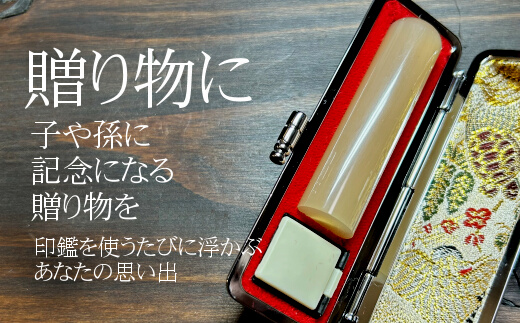 贈り物に

子や孫に
記念になる
贈り物を

印鑑を使うたびに浮かぶ
あなたの思い出